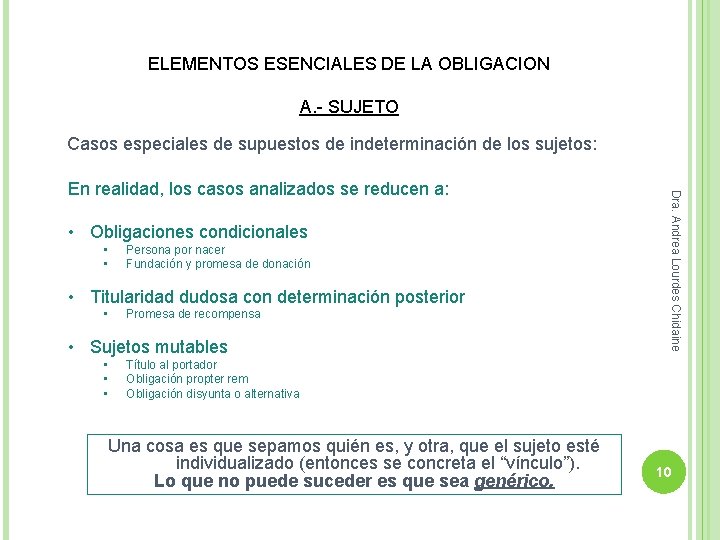 ELEMENTOS ESENCIALES DE LA OBLIGACION

A.- SUJETO

Casos especiales de supuestos de indeterminación de los sujetos:

En realidad, los casos analizados se reducen a:

• Obligaciones condicionales
 • Persona por nacer
 • Fundación y promesa de donación

• Titularidad dudosa con determinación posterior
 • Promesa de recompensa

• Sujetos mutables
 • Título al portador
 • Obligación propter rem
 • Obligación disyunta o alternativa

Una cosa es que sepamos quién es, y otra, que el sujeto esté individualizado (entonces se concreta el “vínculo”). Lo que no puede suceder es que sea genérico.

Dra. Andrea Lourdes Chidaine

10